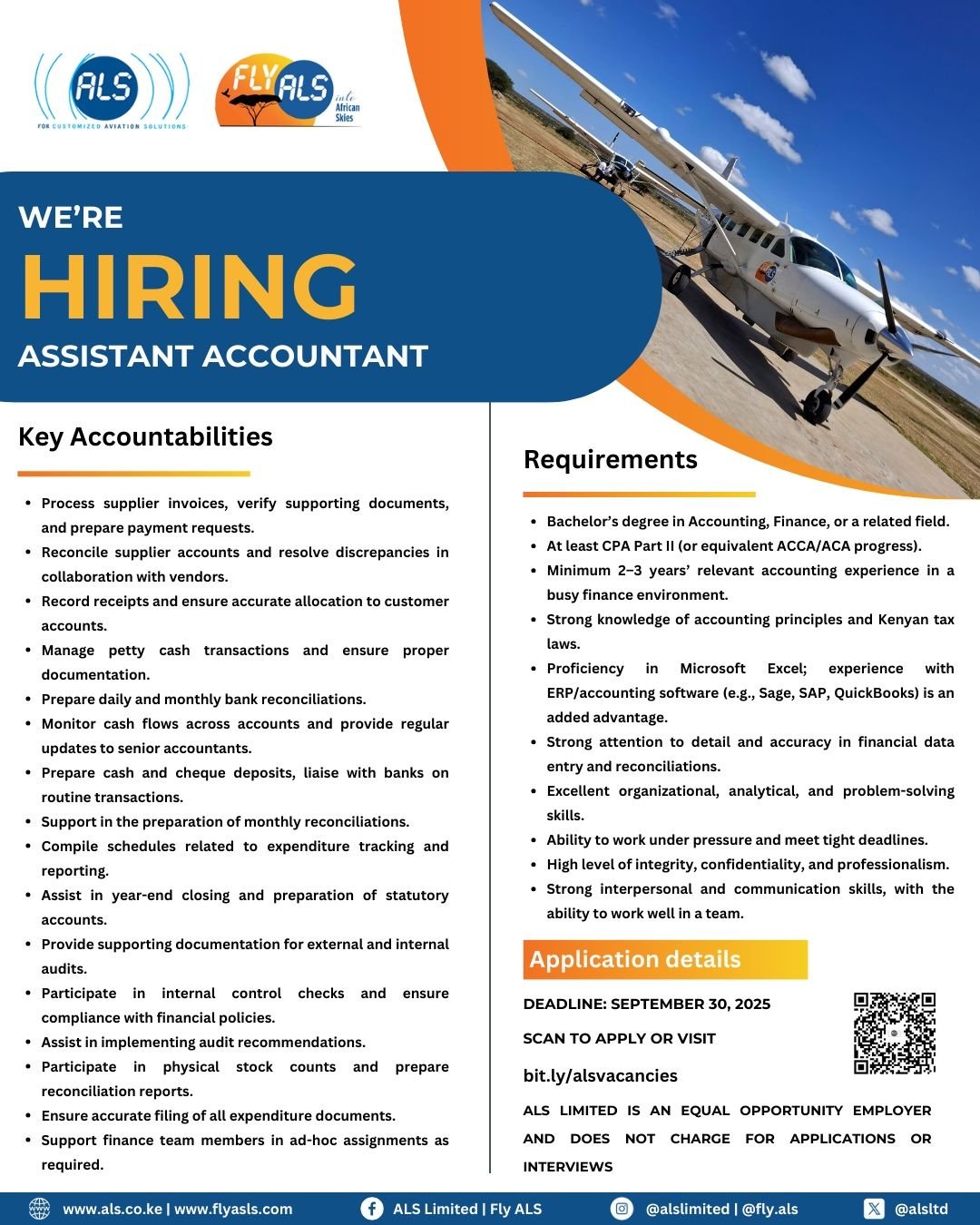 ALS
FOR CUSTOMIZED AVIATION SOLUTIONS

FLY ALS
into African Skies

WE'RE
HIRING
ASSISTANT ACCOUNTANT

Key Accountabilities

- Process supplier invoices, verify supporting documents, and prepare payment requests.
- Reconcile supplier accounts and resolve discrepancies in collaboration with vendors.
- Record receipts and ensure accurate allocation to customer accounts.
- Manage petty cash transactions and ensure proper documentation.
- Prepare daily and monthly bank reconciliations.
- Monitor cash flows across accounts and provide regular updates to senior accountants.
- Prepare cash and cheque deposits, liaise with banks on routine transactions.
- Support in the preparation of monthly reconciliations.
- Compile schedules related to expenditure tracking and reporting.
- Assist in year-end closing and preparation of statutory accounts.
- Provide supporting documentation for external and internal audits.
- Participate in internal control checks and ensure compliance with financial policies.
- Assist in implementing audit recommendations.
- Participate in physical stock counts and prepare reconciliation reports.
- Ensure accurate filing of all expenditure documents.
- Support finance team members in ad-hoc assignments as required.

Requirements

- Bachelor's degree in Accounting, Finance, or a related field.
- At least CPA Part II (or equivalent ACCA/ACA progress).
- Minimum 2–3 years' relevant accounting experience in a busy finance environment.
- Strong knowledge of accounting principles and Kenyan tax laws.
- Proficiency in Microsoft Excel; experience with ERP/accounting software (e.g., Sage, SAP, QuickBooks) is an added advantage.
- Strong attention to detail and accuracy in financial data entry and reconciliations.
- Excellent organizational, analytical, and problem-solving skills.
- Ability to work under pressure and meet tight deadlines.
- High level of integrity, confidentiality, and professionalism.
- Strong interpersonal and communication skills, with the ability to work well in a team.

Application details

DEADLINE: SEPTEMBER 30, 2025

SCAN TO APPLY OR VISIT

bit.ly/alsvacancies

ALS LIMITED IS AN EQUAL OPPORTUNITY EMPLOYER AND DOES NOT CHARGE FOR APPLICATIONS OR INTERVIEWS

www.als.co.ke | www.flyasls.com ALS Limited | Fly ALS @alslimited | @fly.als @alsltd